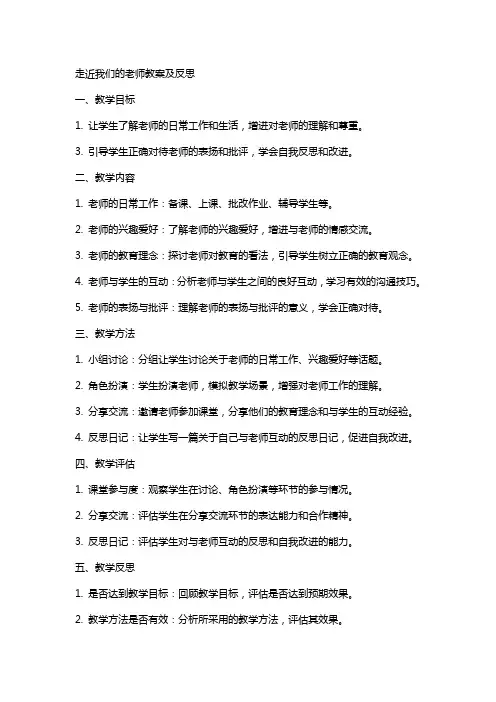 走近我们的老师教案及反思

一、教学目标

1. 让学生了解老师的日常工作和生活，增进对老师的理解和尊重。

3. 引导学生正确对待老师的表扬和批评，学会自我反思和改进。

二、教学内容

1. 老师的日常工作：备课、上课、批改作业、辅导学生等。

2. 老师的兴趣爱好：了解老师的兴趣爱好，增进与老师的情感交流。

3. 老师的教育理念：探讨老师对教育的看法，引导学生树立正确的教育观念。

4. 老师与学生的互动：分析老师与学生之间的良好互动，学习有效的沟通技巧。

5. 老师的表扬与批评：理解老师的表扬与批评的意义，学会正确对待。

三、教学方法

1. 小组讨论：分组让学生讨论关于老师的日常工作、兴趣爱好等话题。

2. 角色扮演：学生扮演老师，模拟教学场景，增强对老师工作的理解。

3. 分享交流：邀请老师参加课堂，分享他们的教育理念和与学生的互动经验。

4. 反思日记：让学生写一篇关于自己与老师互动的反思日记，促进自我改进。

四、教学评估

1. 课堂参与度：观察学生在讨论、角色扮演等环节的参与情况。

2. 分享交流：评估学生在分享交流环节的表达能力和合作精神。

3. 反思日记：评估学生对与老师互动的反思和自我改进的能力。

五、教学反思

1. 是否达到教学目标：回顾教学目标，评估是否达到预期效果。

2. 教学方法是否有效：分析所采用的教学方法，评估其效果。